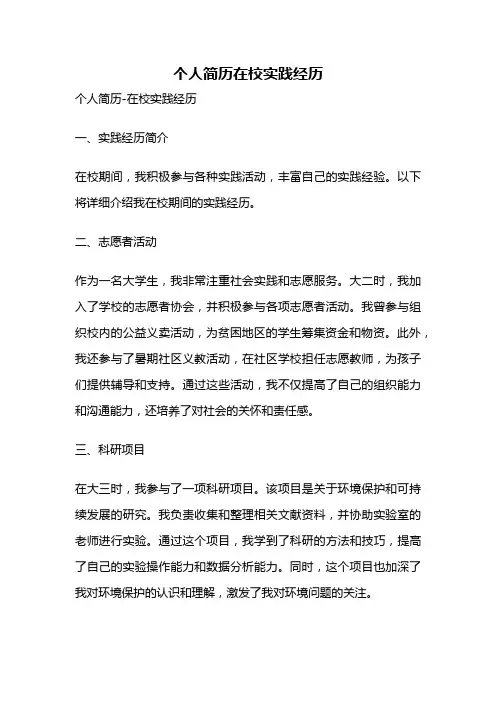 个人简历在校实践经历

个人简历-在校实践经历

一、实践经历简介

在校期间，我积极参与各种实践活动，丰富自己的实践经验。以下将详细介绍我在校期间的实践经历。

二、志愿者活动

作为一名大学生，我非常注重社会实践和志愿服务。大二时，我加入了学校的志愿者协会，并积极参与各项志愿者活动。我曾参与组织校内的公益义卖活动，为贫困地区的学生筹集资金和物资。此外，我还参与了暑期社区义教活动，在社区学校担任志愿教师，为孩子们提供辅导和支持。通过这些活动，我不仅提高了自己的组织能力和沟通能力，还培养了对社会的关怀和责任感。

三、科研项目

在大三时，我参与了一项科研项目。该项目是关于环境保护和可持续发展的研究。我负责收集和整理相关文献资料，并协助实验室的老师进行实验。通过这个项目，我学到了科研的方法和技巧，提高了自己的实验操作能力和数据分析能力。同时，这个项目也加深了我对环境保护的认识和理解，激发了我对环境问题的关注。